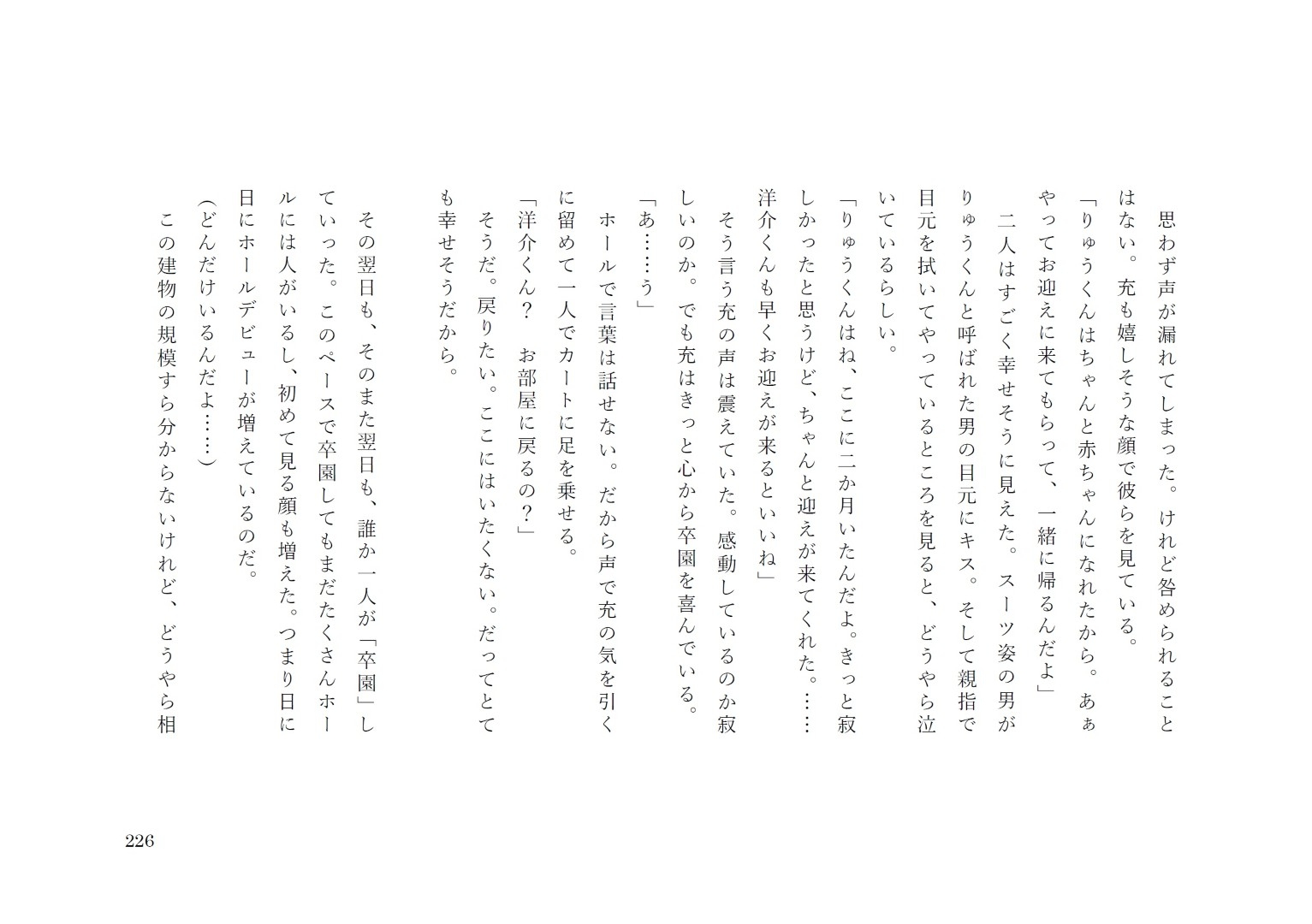 思わず声が漏れてしまった。けれど咎められることはない。充も嬉しそうな顔で彼らを見ている。
「りゅうくんはちゃんと赤ちゃんになれたから。あぁやってお迎えに来てもらって、一緒に帰るんだよ」
二人はすごく幸せそうに見えた。スーツ姿の男がりゅうくんと呼ばれた男の目元にキス。そして親指で目元を拭いてやっているところを見ると、どうやら泣いているらしい。
「りゅうくんはね、ここに二か月いたんだよ。きっと寂しかったと思うけど、ちゃんと迎えが来てくれた。……洋介くんも早くお迎えが来るといいね」
そう言う充の声は震えていた。感動しているのか寂しいのか。でも充はきっと心から卒園を喜んでいる。
「あ……う」
ホールで言葉は話せない。だから声で充の気を引くに留めて一人でカートに足を乗せる。
「洋介くん？　お部屋に戻るの？」
そうだ。戻りたい。ここにはいたくない。だってとても幸せそうだから。

その翌日も、そのまた翌日も、誰か一人が「卒園」していった。このペースで卒園してもまだたくさんホールには人がいるし、初めて見る顔も増えた。つまり日に日にホールデビューが増えているのだ。
（どんだけいるんだよ……）
この建物の規模すら分からないけれど、どうやら相

226